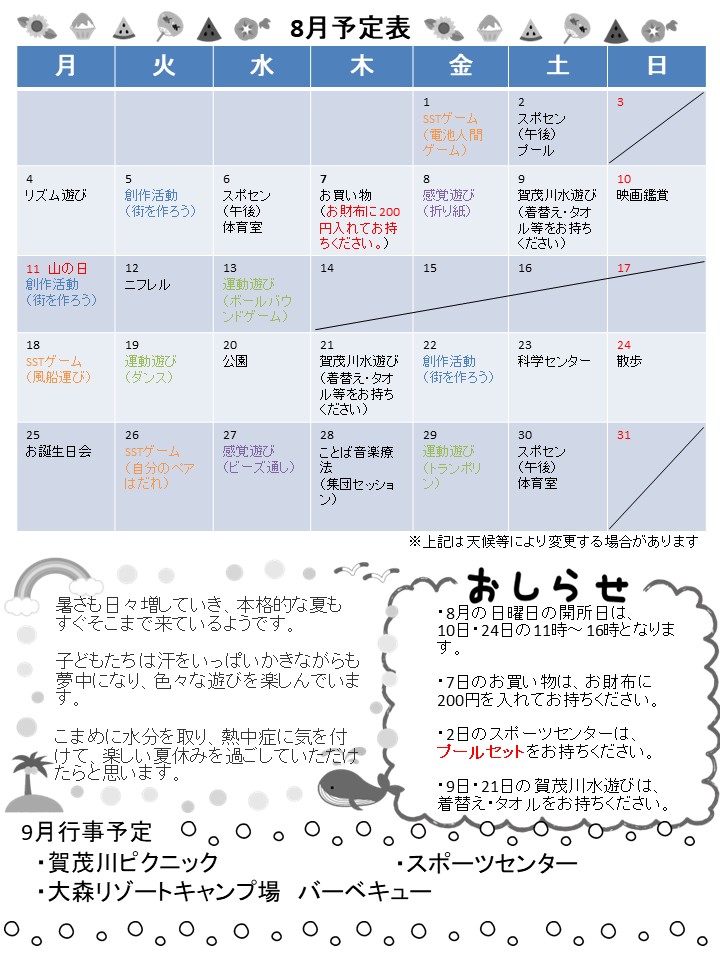 8月予定表

| 月 | 火 | 水 | 木 | 金 | 土 | 日 |
|---|---|---|---|---|---|---|
| | | | | 1 SSTゲーム（電池人間ゲーム） | 2 スポセン（午後）プール | 3 |
| 4 リズム遊び | 5 創作活動（街を作ろう） | 6 スポセン（午後）体育室 | 7 お買い物（お財布に200円入れてお持ちください。） | 8 感覚遊び（折り紙） | 9 賀茂川水遊び（着替え・タオル等をお持ちください） | 10 映画鑑賞 |
| 11 山の日 創作活動（街を作ろう） | 12 ニフレル | 13 運動遊び（ボールバウンドゲーム） | 14 | 15 | 16 | 17 |
| 18 SSTゲーム（風船運び） | 19 運動遊び（ダンス） | 20 公園 | 21 賀茂川水遊び（着替え・タオル等をお持ちください） | 22 創作活動（街を作ろう） | 23 科学センター | 24 散歩 |
| 25 お誕生日会 | 26 SSTゲーム（自分のペアはだれ） | 27 感覚遊び（ビーズ通し） | 28 ことば音楽療法（集団セッション） | 29 運動遊び（トランポリン） | 30 スポセン（午後）体育室 | 31 |

※上記は天候等により変更する場合があります

暑さも日々増していき、本格的な夏もすぐそこまで来ているようです。

子どもたちは汗をいっぱいかきながらも夢中になり、色々な遊びを楽しんでいます。

こまめに水分を取り、熱中症に気を付けて、楽しい夏休みを過ごしていただけたらと思います。

おしらせ

・8月の日曜日の開所日は、10日・24日の11時～16時となります。

・7日のお買い物は、お財布に200円を入れてお持ちください。

・2日のスポーツセンターは、プールセットをお持ちください。

・9日・21日の賀茂川水遊びは、着替え・タオルをお持ちください。

9月行事予定
・賀茂川ピクニック
・スポーツセンター
・大森リゾートキャンプ場 バーベキュー